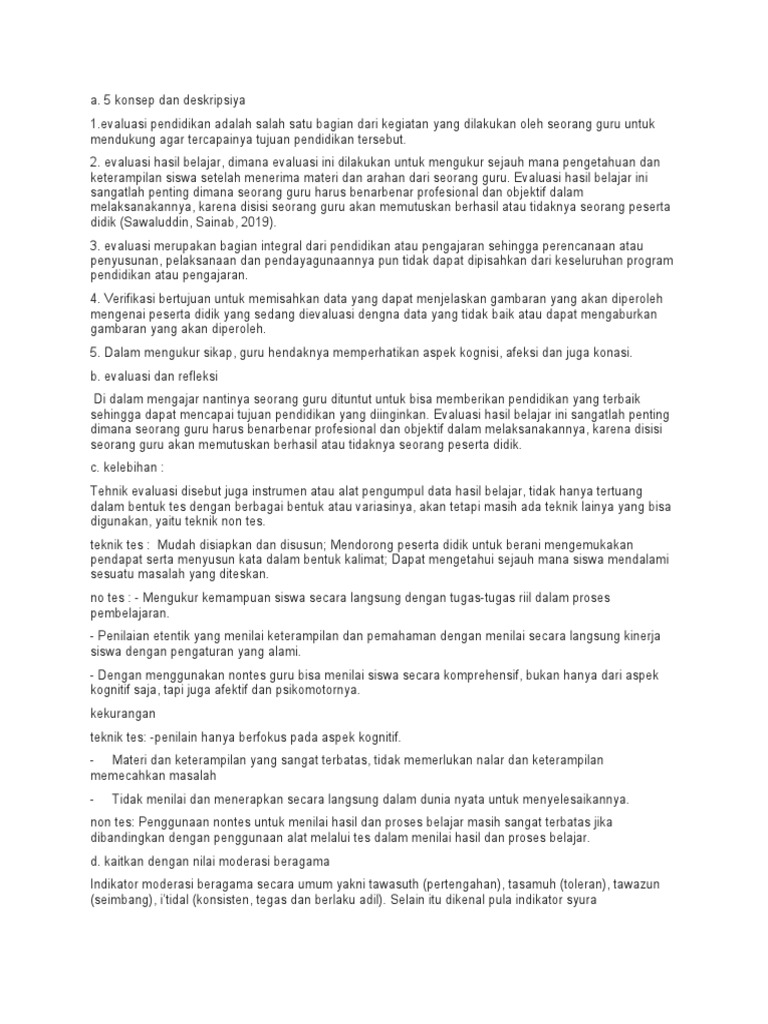 a. 5 konsep dan deskripsiya

1.evaluasi pendidikan adalah salah satu bagian dari kegiatan yang dilakukan oleh seorang guru untuk mendukung agar tercapainya tujuan pendidikan tersebut.

2. evaluasi hasil belajar, dimana evaluasi ini dilakukan untuk mengukur sejauh mana pengetahuan dan keterampilan siswa setelah menerima materi dan arahan dari seorang guru. Evaluasi hasil belajar ini sangatlah penting dimana seorang guru harus benarbenar profesional dan objektif dalam melaksanakannya, karena disisi seorang guru akan memutuskan berhasil atau tidaknya seorang peserta didik (Sawaluddin, Sainab, 2019).

3. evaluasi merupakan bagian integral dari pendidikan atau pengajaran sehingga perencanaan atau penyusunan, pelaksanaan dan pendayagunaannya pun tidak dapat dipisahkan dari keseluruhan program pendidikan atau pengajaran.

4. Verifikasi bertujuan untuk memisahkan data yang dapat menjelaskan gambaran yang akan diperoleh mengenai peserta didik yang sedang dievaluasi dengna data yang tidak baik atau dapat mengaburkan gambaran yang akan diperoleh.

5. Dalam mengukur sikap, guru hendaknya memperhatikan aspek kognisi, afeksi dan juga konasi.

b. evaluasi dan refleksi

Di dalam mengajar nantinya seorang guru dituntut untuk bisa memberikan pendidikan yang terbaik sehingga dapat mencapai tujuan pendidikan yang diinginkan. Evaluasi hasil belajar ini sangatlah penting dimana seorang guru harus benarbenar profesional dan objektif dalam melaksanakannya, karena disisi seorang guru akan memutuskan berhasil atau tidaknya seorang peserta didik.

c. kelebihan :

Tehnik evaluasi disebut juga instrumen atau alat pengumpul data hasil belajar, tidak hanya tertuang dalam bentuk tes dengan berbagai bentuk atau variasinya, akan tetapi masih ada teknik lainya yang bisa digunakan, yaitu teknik non tes.

teknik tes : Mudah disiapkan dan disusun; Mendorong peserta didik untuk berani mengemukakan pendapat serta menyusun kata dalam bentuk kalimat; Dapat mengetahui sejauh mana siswa mendalami sesuatu masalah yang diteskan.

no tes : - Mengukur kemampuan siswa secara langsung dengan tugas-tugas riil dalam proses pembelajaran.

- Penilaian etentik yang menilai keterampilan dan pemahaman dengan menilai secara langsung kinerja siswa dengan pengaturan yang alami.

- Dengan menggunakan nontes guru bisa menilai siswa secara komprehensif, bukan hanya dari aspek kognitif saja, tapi juga afektif dan psikomotornya.

kekurangan

teknik tes: -penilain hanya berfokus pada aspek kognitif.

- Materi dan keterampilan yang sangat terbatas, tidak memerlukan nalar dan keterampilan memecahkan masalah

- Tidak menilai dan menerapkan secara langsung dalam dunia nyata untuk menyelesaikannya.

non tes: Penggunaan nontes untuk menilai hasil dan proses belajar masih sangat terbatas jika dibandingkan dengan penggunaan alat melalui tes dalam menilai hasil dan proses belajar.

d. kaitkan dengan nilai moderasi beragama

Indikator moderasi beragama secara umum yakni tawasuth (pertengahan), tasamuh (toleran), tawazun (seimbang), i'tidal (konsisten, tegas dan berlaku adil). Selain itu dikenal pula indikator syura